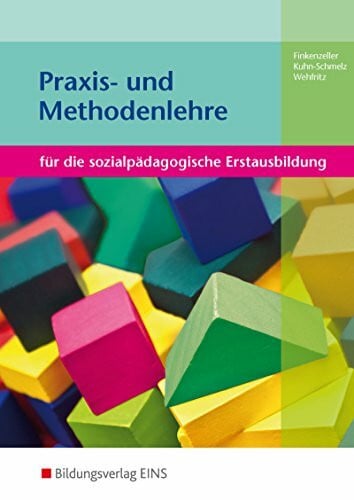 Finkenzeller
Kuhn-Schmelz
Wehfritz

Praxis- und Methodenlehre

für die sozialpädagogische Erstausbildung

Bildungsverlag EINS